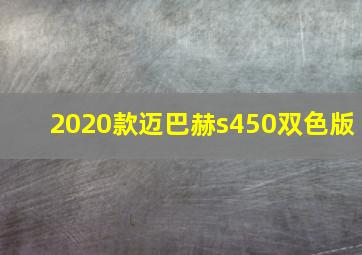 2020款迈巴赫s450双色版